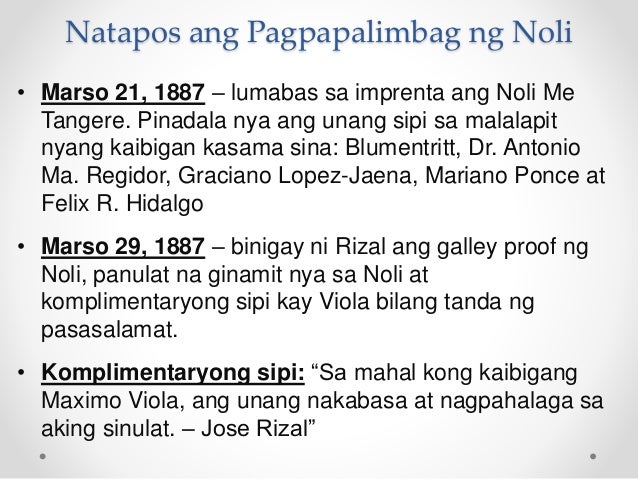 Natapos ang Pagpapalimbag ng Noli

• Marso 21, 1887 – lumabas sa imprenta ang Noli Me Tangere. Pinadala nya ang unang sipi sa malalapit nyang kaibigan kasama sina: Blumentritt, Dr. Antonio Ma. Regidor, Graciano Lopez-Jaena, Mariano Ponce at Felix R. Hidalgo

• Marso 29, 1887 – binigay ni Rizal ang galley proof ng Noli, panulat na ginamit nya sa Noli at komplimentaryong sipi kay Viola bilang tanda ng pasasalamat.

• Komplimentaryong sipi: "Sa mahal kong kaibigang Maximo Viola, ang unang nakabasa at nagpahalaga sa aking sinulat. – Jose Rizal"